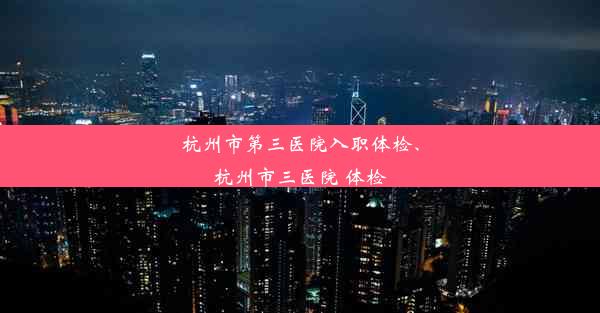 杭州市第三医院入职体检、
杭州市三医院 体检